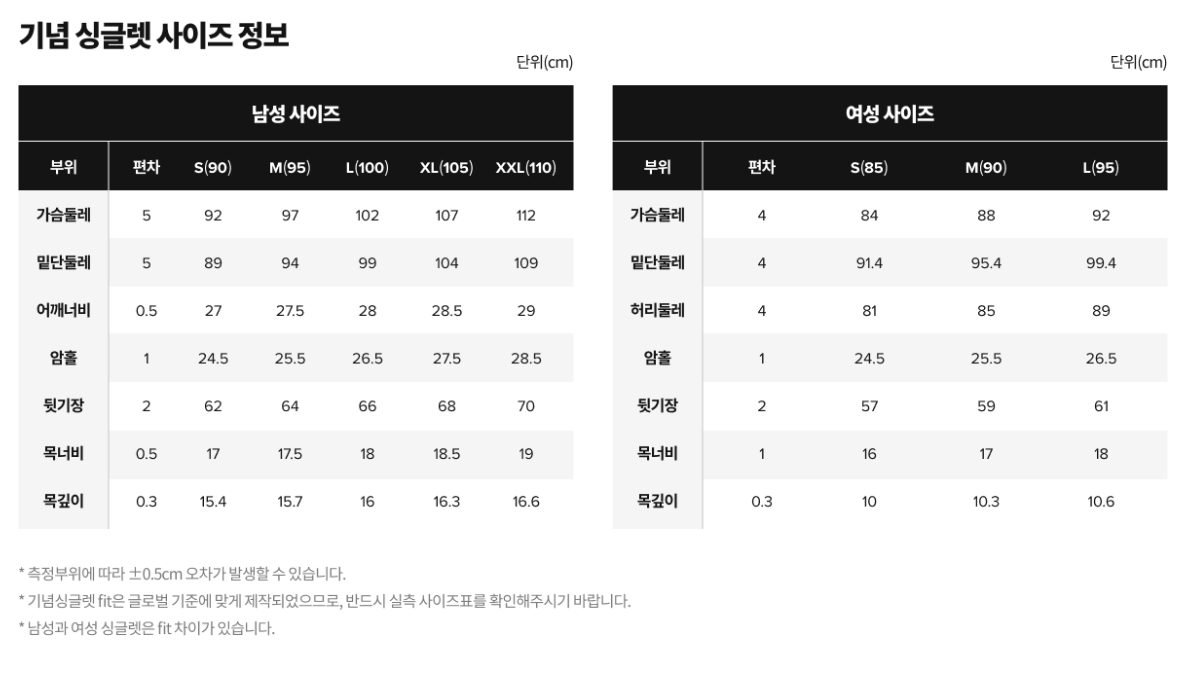 기념 싱글렛 사이즈 정보

단위(cm)

| 남성 사이즈 | | | | | | |
|---|---|---|---|---|---|---|
| 부위 | 편차 | S(90) | M(95) | L(100) | XL(105) | XXL(110) |
| 가슴둘레 | 5 | 92 | 97 | 102 | 107 | 112 |
| 밑단둘레 | 5 | 89 | 94 | 99 | 104 | 109 |
| 어깨너비 | 0.5 | 27 | 27.5 | 28 | 28.5 | 29 |
| 암홀 | 1 | 24.5 | 25.5 | 26.5 | 27.5 | 28.5 |
| 뒷기장 | 2 | 62 | 64 | 66 | 68 | 70 |
| 목너비 | 0.5 | 17 | 17.5 | 18 | 18.5 | 19 |
| 목깊이 | 0.3 | 15.4 | 15.7 | 16 | 16.3 | 16.6 |

단위(cm)

| 여성 사이즈 | | | | |
|---|---|---|---|---|
| 부위 | 편차 | S(85) | M(90) | L(95) |
| 가슴둘레 | 4 | 84 | 88 | 92 |
| 밑단둘레 | 4 | 91.4 | 95.4 | 99.4 |
| 허리둘레 | 4 | 81 | 85 | 89 |
| 암홀 | 1 | 24.5 | 25.5 | 26.5 |
| 뒷기장 | 2 | 57 | 59 | 61 |
| 목너비 | 1 | 16 | 17 | 18 |
| 목깊이 | 0.3 | 10 | 10.3 | 10.6 |

* 측정부위에 따라 ±0.5cm 오차가 발생할 수 있습니다.
* 기념싱글렛 fit은 글로벌 기준에 맞게 제작되었으므로, 반드시 실측 사이즈표를 확인해주시기 바랍니다.
* 남성과 여성 싱글렛은 fit 차이가 있습니다.